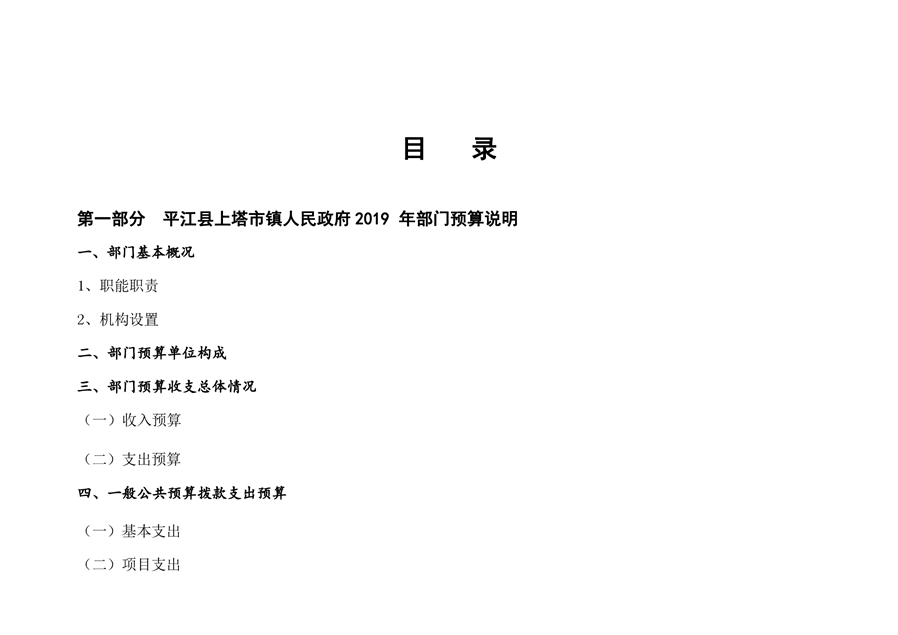 目 录

第一部分 平江县上塔市镇人民政府2019年部门预算说明

一、部门基本概况

1、职能职责

2、机构设置

二、部门预算单位构成

三、部门预算收支总体情况

（一）收入预算

（二）支出预算

四、一般公共预算拨款支出预算

（一）基本支出

（二）项目支出